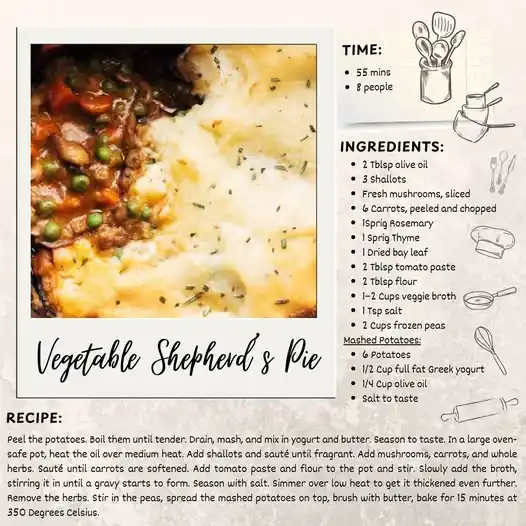 Vegetable Shepherd's Pie

TIME:
- 55 mins
- 8 people

INGREDIENTS:
- 2 Tblsp olive oil
- 3 Shallots
- Fresh mushrooms, sliced
- 6 Carrots, peeled and chopped
- 1Sprig Rosemary
- 1 Sprig Thyme
- 1 Dried bay leaf
- 2 Tblsp tomato paste
- 2 Tblsp flour
- 1-2 Cups veggie broth
- 1 Tsp salt
- 2 Cups frozen peas

Mashed Potatoes:
- 6 Potatoes
- 1/2 Cup full fat Greek yogurt
- 1/4 Cup olive oil
- Salt to taste

RECIPE:
Peel the potatoes. Boil them until tender. Drain, mash, and mix in yogurt and butter. Season to taste. In a large oven-safe pot, heat the oil over medium heat. Add shallots and sauté until fragrant. Add mushrooms, carrots, and whole herbs. Sauté until carrots are softened. Add tomato paste and flour to the pot and stir. Slowly add the broth, stirring it in until a gravy starts to form. Season with salt. Simmer over low heat to get it thickened even further. Remove the herbs. Stir in the peas, spread the mashed potatoes on top, brush with butter, bake for 15 minutes at 350 Degrees Celsius.